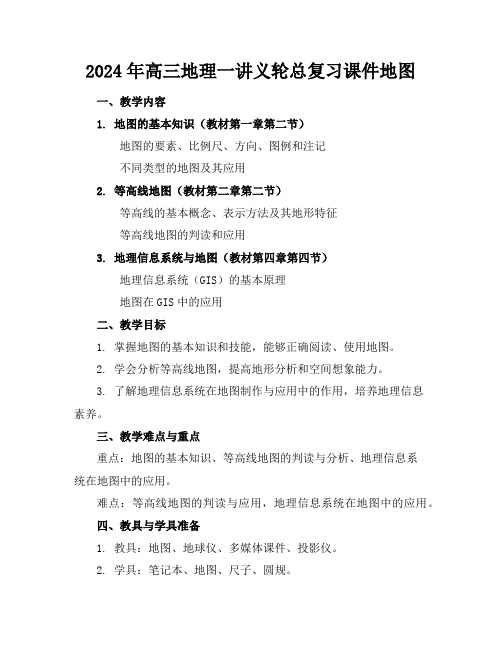 2024年高三地理一讲义轮总复习课件地图

一、教学内容

1. 地图的基本知识（教材第一章第二节）

地图的要素、比例尺、方向、图例和注记

不同类型的地图及其应用

2. 等高线地图（教材第二章第二节）

等高线的基本概念、表示方法及其地形特征

等高线地图的判读和应用

3. 地理信息系统与地图（教材第四章第四节）

地理信息系统（GIS）的基本原理

地图在GIS中的应用

二、教学目标

1. 掌握地图的基本知识和技能，能够正确阅读、使用地图。

2. 学会分析等高线地图，提高地形分析和空间想象能力。

3. 了解地理信息系统在地图制作与应用中的作用，培养地理信息素养。

三、教学难点与重点

重点：地图的基本知识、等高线地图的判读与分析、地理信息系统在地图中的应用。

难点：等高线地图的判读与应用，地理信息系统在地图中的应用。

四、教具与学具准备

1. 教具：地图、地球仪、多媒体课件、投影仪。

2. 学具：笔记本、地图、尺子、圆规。